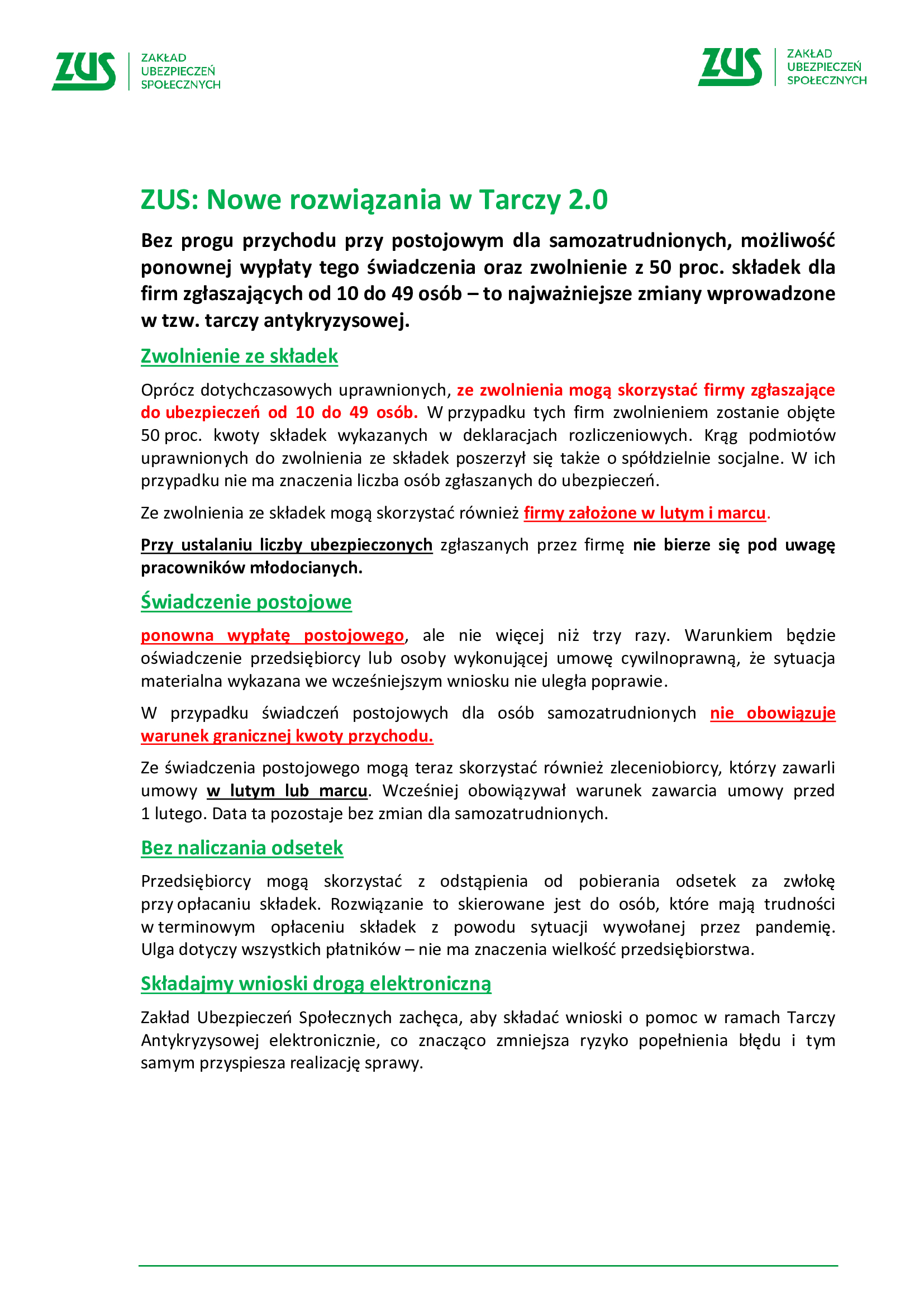 ZUS ZAKŁAD UBEZPIECZEŃ SPOŁECZNYCH

ZUS ZAKŁAD UBEZPIECZEŃ SPOŁECZNYCH

ZUS: Nowe rozwiązania w Tarczy 2.0

Bez progu przychodu przy postojowym dla samozatrudnionych, możliwość ponownej wypłaty tego świadczenia oraz zwolnienie z 50 proc. składek dla firm zgłaszających od 10 do 49 osób – to najważniejsze zmiany wprowadzone w tzw. tarczy antykryzysowej.

Zwolnienie ze składek

Oprócz dotychczasowych uprawnionych, ze zwolnienia mogą skorzystać firmy zgłaszające do ubezpieczeń od 10 do 49 osób. W przypadku tych firm zwolnieniem zostanie objęte 50 proc. kwoty składek wykazanych w deklaracjach rozliczeniowych. Krąg podmiotów uprawnionych do zwolnienia ze składek poszerzył się także o spółdzielnie socjalne. W ich przypadku nie ma znaczenia liczba osób zgłaszanych do ubezpieczeń.

Ze zwolnienia ze składek mogą skorzystać również firmy założone w lutym i marcu.

Przy ustalaniu liczby ubezpieczonych zgłaszanych przez firmę nie bierze się pod uwagę pracowników młodocianych.

Świadczenie postojowe

ponowna wypłatę postojowego, ale nie więcej niż trzy razy. Warunkiem będzie oświadczenie przedsiębiorcy lub osoby wykonującej umowę cywilnoprawną, że sytuacja materialna wykazana we wcześniejszym wniosku nie uległa poprawie.

W przypadku świadczeń postojowych dla osób samozatrudnionych nie obowiązuje warunek granicznej kwoty przychodu.

Ze świadczenia postojowego mogą teraz skorzystać również zleceniobiorcy, którzy zawarli umowy w lutym lub marcu. Wcześniej obowiązywał warunek zawarcia umowy przed 1 lutego. Data ta pozostaje bez zmian dla samozatrudnionych.

Bez naliczania odsetek

Przedsiębiorcy mogą skorzystać z odstąpienia od pobierania odsetek za zwłokę przy opłacaniu składek. Rozwiązanie to skierowane jest do osób, które mają trudności w terminowym opłaceniu składek z powodu sytuacji wywołanej przez pandemię. Ulga dotyczy wszystkich płatników – nie ma znaczenia wielkość przedsiębiorstwa.

Składajmy wnioski drogą elektroniczną

Zakład Ubezpieczeń Społecznych zachęca, aby składać wnioski o pomoc w ramach Tarczy Antykryzysowej elektronicznie, co znacząco zmniejsza ryzyko popełnienia błędu i tym samym przyspiesza realizację sprawy.